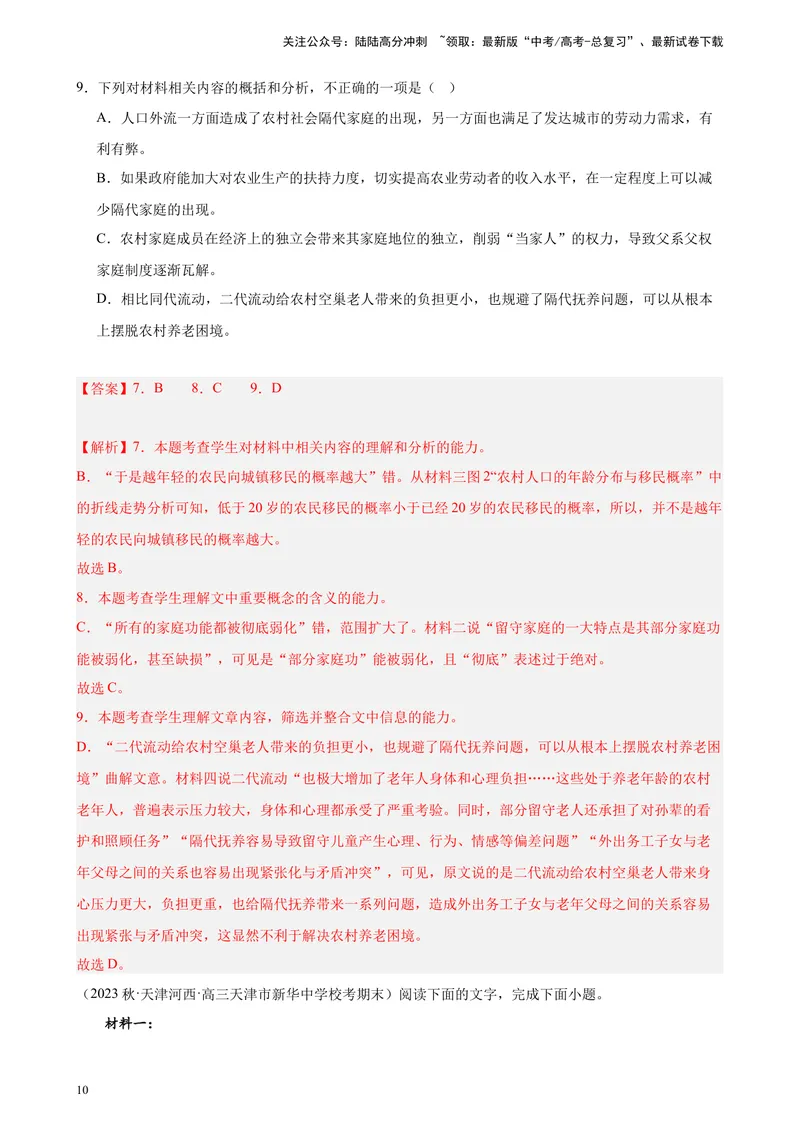 关注公众号：陆陆高分冲刺 ~领取：最新版“中考/高考-总复习”、最新试卷下载

9.下列对材料相关内容的概括和分析，不正确的一项是（ ）

A.人口外流一方面造成了农村社会隔代家庭的出现，另一方面也满足了发达城市的劳动力需求，有利有弊。

B.如果政府能加大对农业生产的扶持力度，切实提高农业劳动者的收入水平，在一定程度上可以减少隔代家庭的出现。

C.农村家庭成员在经济上的独立会带来其家庭地位的独立，削弱“当家人”的权力，导致父系父权家庭制度逐渐瓦解。

D.相比同代流动，二代流动给农村空巢老人带来的负担更小，也规避了隔代抚养问题，可以从根本上摆脱农村养老困境。

【答案】7.B 8.C 9.D

【解析】7.本题考查学生对材料中相关内容的理解和分析的能力。

B.“于是越年轻的农民向城镇移民的概率越大”错。从材料三图2“农村人口的年龄分布与移民概率”中的折线走势分析可知，低于20岁的农民移民的概率小于已经20岁的农民移民的概率，所以，并不是越年轻的农民向城镇移民的概率越大。

故选B。

8.本题考查学生理解文中重要概念的含义的能力。

C.“所有的家庭功能都被彻底弱化”错，范围扩大了。材料二说“留守家庭的一大特点是其部分家庭功能被弱化，甚至缺损”，可见是“部分家庭功”能被弱化，且“彻底”表述过于绝对。

故选C。

9.本题考查学生理解文章内容，筛选并整合文中信息的能力。

D.“二代流动给农村空巢老人带来的负担更小，也规避了隔代抚养问题，可以从根本上摆脱农村养老困境”曲解文意。材料四说二代流动“也极大增加了老年人身体和心理负担……这些处于养老年龄的农村老年人，普遍表示压力较大，身体和心理都承受了严重考验。同时，部分留守老人还承担了对孙辈的看护和照顾任务”“隔代抚养容易导致留守儿童产生心理、行为、情感等偏差问题”“外出务工子女与老年父母之间的关系也容易出现紧张化与矛盾冲突”，可见，原文说的是二代流动给农村空巢老人带来身心压力更大，负担更重，也给隔代抚养带来一系列问题，造成外出务工子女与老年父母之间的关系容易出现紧张与矛盾冲突，这显然不利于解决农村养老困境。

故选D。

（2023秋·天津河西·高三天津市新华中学校考期末）阅读下面的文字，完成下面小题。

材料一：

10